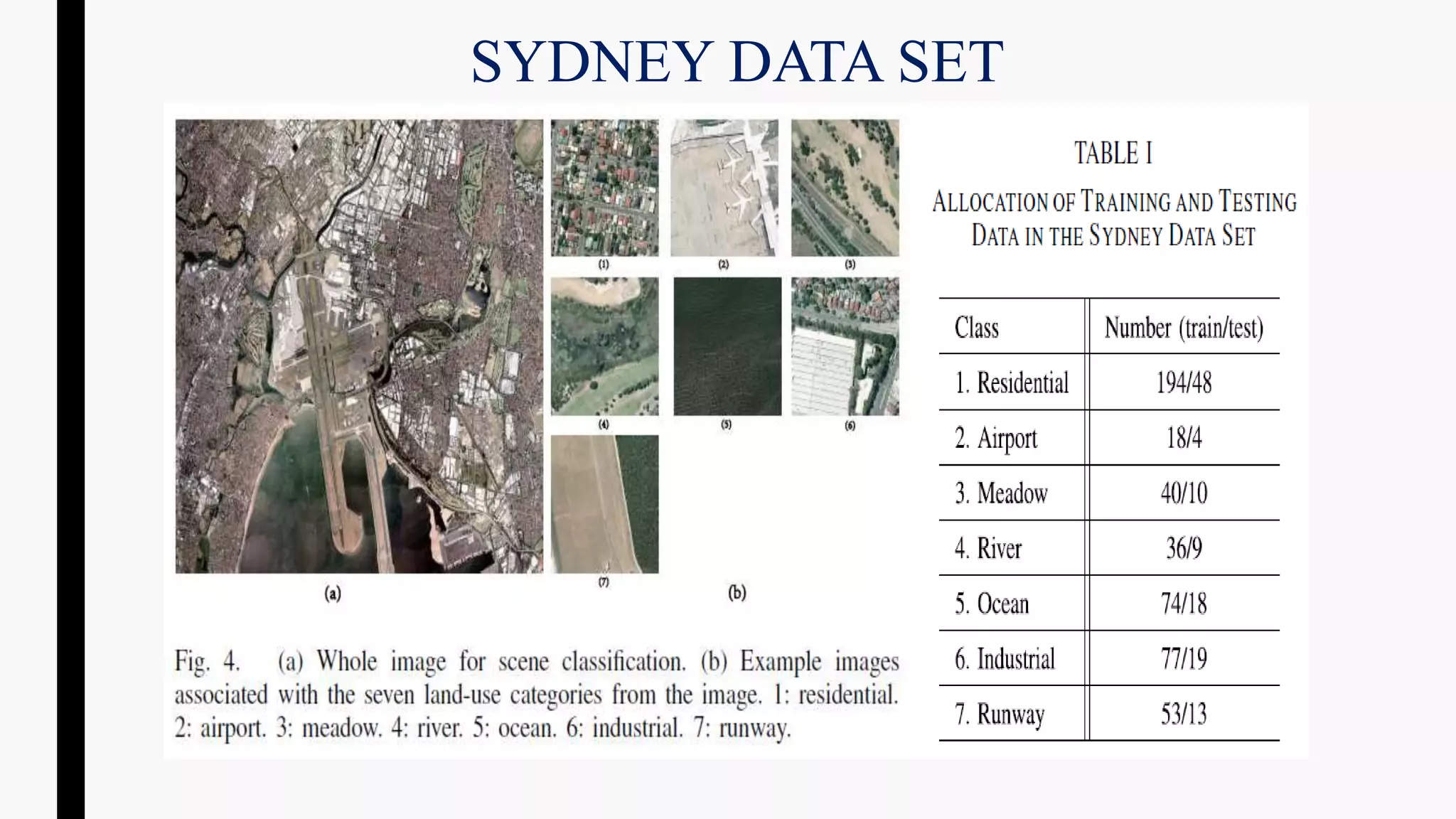 SYDNEY DATA SET

(1)

(2)

(3)

(4)

(5)

(6)

(7)

(a)

(b)

Fig. 4. (a) Whole image for scene classification. (b) Example images associated with the seven land-use categories from the image. 1: residential. 2: airport. 3: meadow. 4: river. 5: ocean. 6: industrial. 7: runway.

TABLE I

ALLOCATION OF TRAINING AND TESTING DATA IN THE SYDNEY DATA SET

| Class | Number (train/test) |
|---|---|
| 1. Residential | 194/48 |
| 2. Airport | 18/4 |
| 3. Meadow | 40/10 |
| 4. River | 36/9 |
| 5. Ocean | 74/18 |
| 6. Industrial | 77/19 |
| 7. Runway | 53/13 |